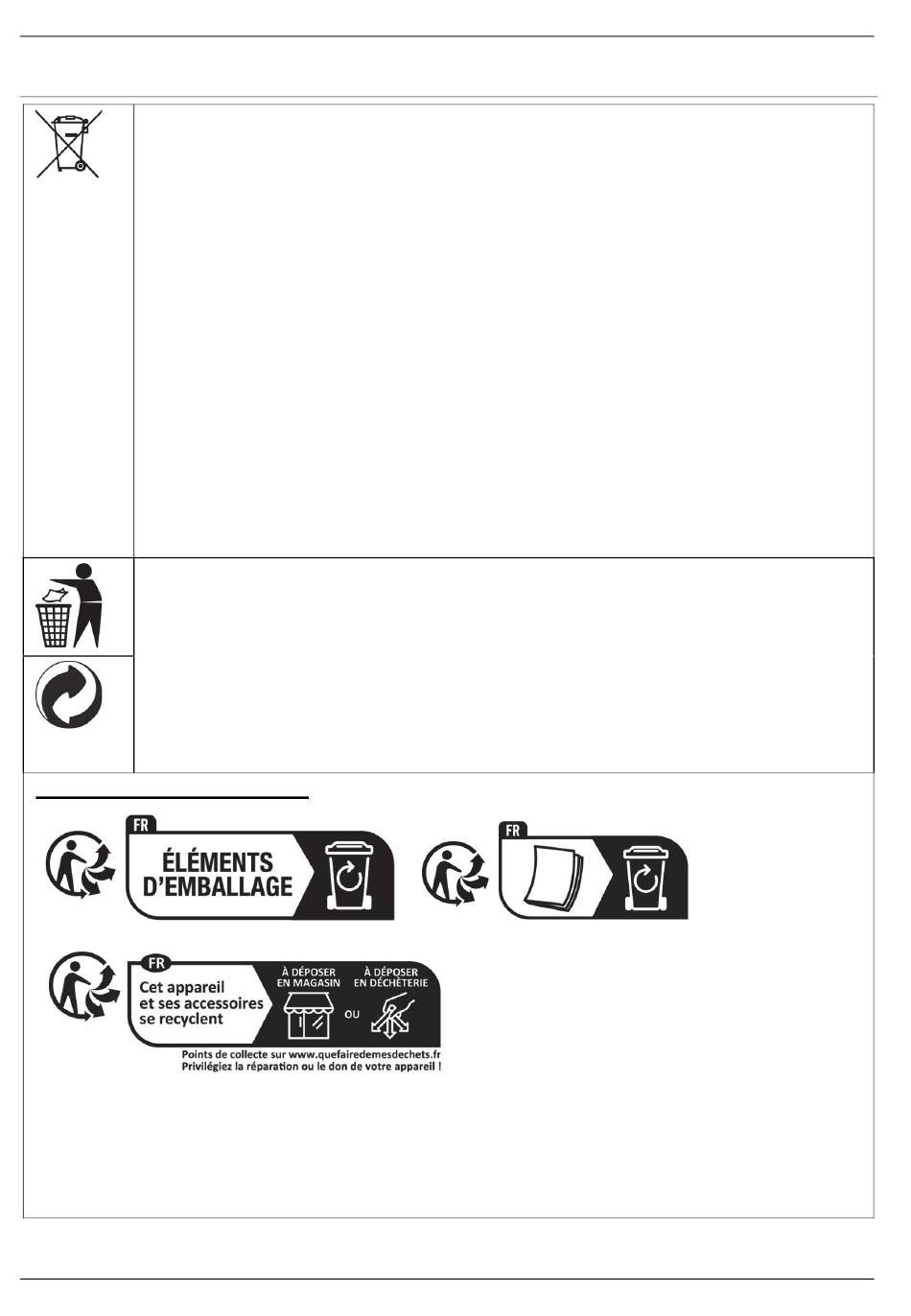 FR
ÉLÉMENTS
D'EMBALLAGE

FR

FR
Cet appareil
et ses accessoires
se recyclent

À DÉPOSER
EN MAGASIN

OU

À DÉPOSER
EN DÉCHÈTERIE

Points de collecte sur www.quefairedemesdechets.fr
Privilégiez la réparation ou le don de votre appareil !